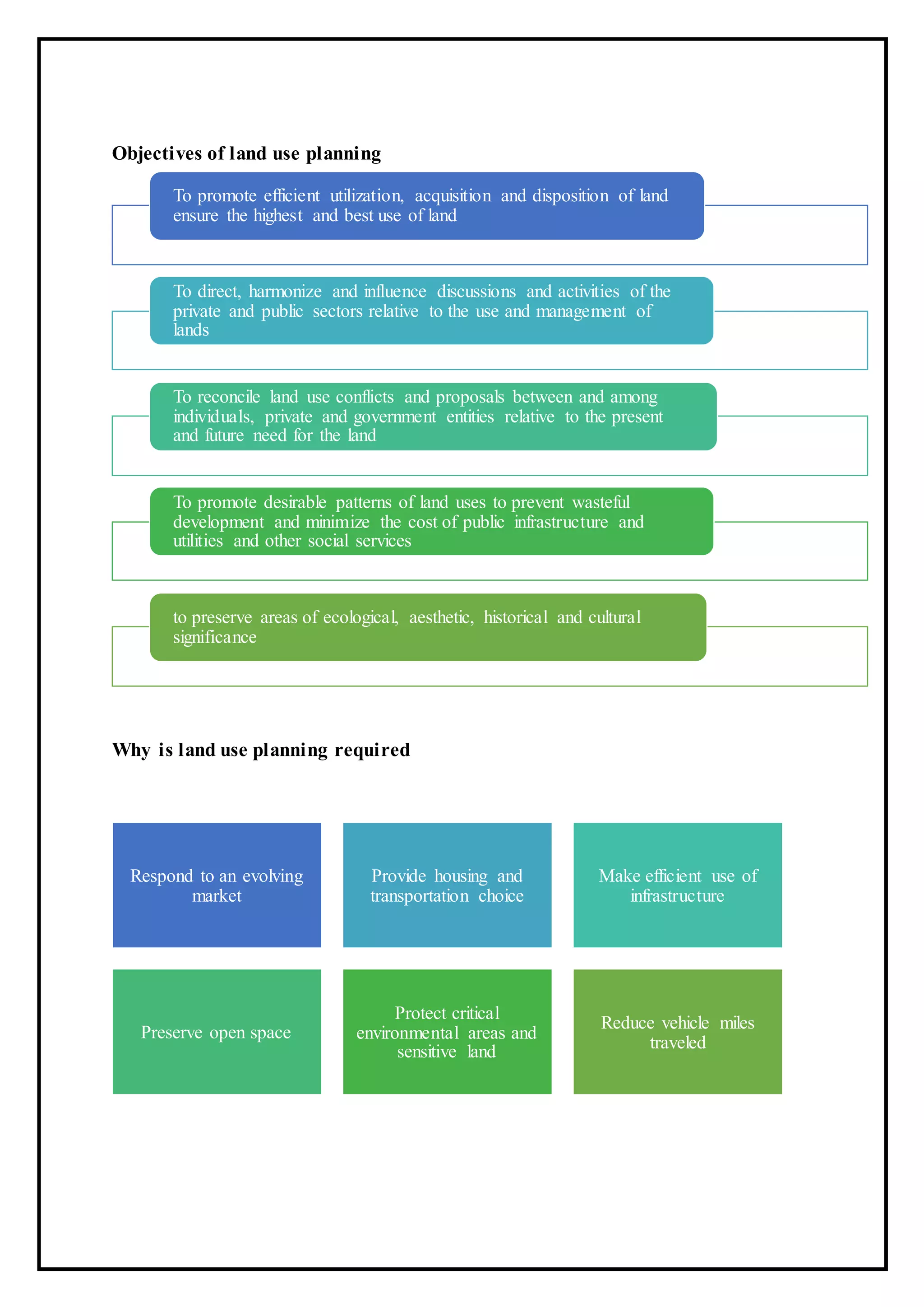 Objectives of land use planning

To promote efficient utilization, acquisition and disposition of land ensure the highest and best use of land

To direct, harmonize and influence discussions and activities of the private and public sectors relative to the use and management of lands

To reconcile land use conflicts and proposals between and among individuals, private and government entities relative to the present and future need for the land

To promote desirable patterns of land uses to prevent wasteful development and minimize the cost of public infrastructure and utilities and other social services

to preserve areas of ecological, aesthetic, historical and cultural significance

Why is land use planning required

Respond to an evolving market

Provide housing and transportation choice

Make efficient use of infrastructure

Preserve open space

Protect critical environmental areas and sensitive land

Reduce vehicle miles traveled